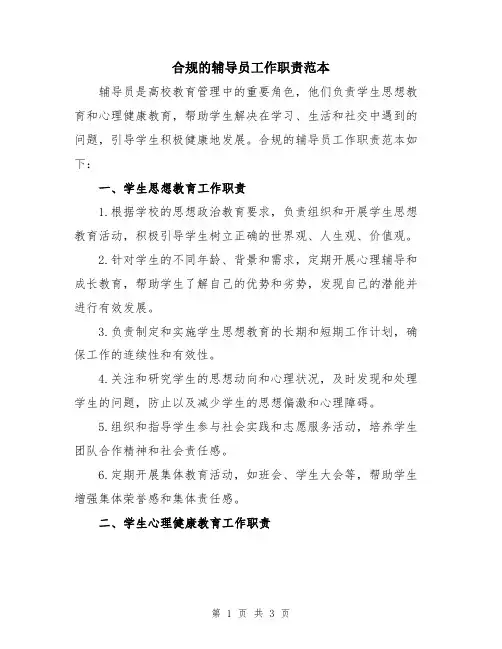 合规的辅导员工作职责范本

辅导员是高校教育管理中的重要角色，他们负责学生思想教育和心理健康教育，帮助学生解决在学习、生活和社交中遇到的问题，引导学生积极健康地发展。合规的辅导员工作职责范本如下：

一、学生思想教育工作职责

1.根据学校的思想政治教育要求，负责组织和开展学生思想教育活动，积极引导学生树立正确的世界观、人生观、价值观。

2.针对学生的不同年龄、背景和需求，定期开展心理辅导和成长教育，帮助学生了解自己的优势和劣势，发现自己的潜能并进行有效发展。

3.负责制定和实施学生思想教育的长期和短期工作计划，确保工作的连续性和有效性。

4.关注和研究学生的思想动向和心理状况，及时发现和处理学生的问题，防止以及减少学生的思想偏激和心理障碍。

5.组织和指导学生参与社会实践和志愿服务活动，培养学生团队合作精神和社会责任感。

6.定期开展集体教育活动，如班会、学生大会等，帮助学生增强集体荣誉感和集体责任感。

二、学生心理健康教育工作职责

第 1 页 共 3 页